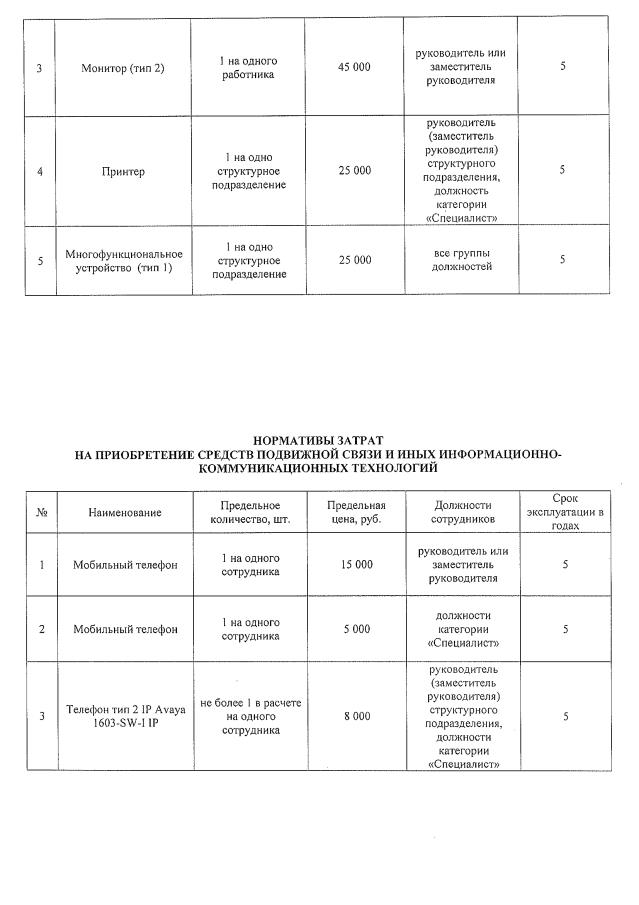 | 3 | Монитор (тип 2) | 1 на одного работника | 45 000 | руководитель или заместитель руководителя | 5 |
|---|---|---|---|---|---|
| 4 | Принтер | 1 на одно структурное подразделение | 25 000 | руководитель (заместитель руководителя) структурного подразделения, должность категории «Специалист» | 5 |
| 5 | Многофункциональное устройство (тип 1) | 1 на одно структурное подразделение | 25 000 | все группы должностей | 5 |

НОРМАТИВЫ ЗАТРАТ
НА ПРИОБРЕТЕНИЕ СРЕДСТВ ПОДВИЖНОЙ СВЯЗИ И ИНЫХ ИНФОРМАЦИОННО-КОММУНИКАЦИОННЫХ ТЕХНОЛОГИЙ

| № | Наименование | Предельное количество, шт. | Предельная цена, руб. | Должности сотрудников | Срок эксплуатации в годах |
|---|---|---|---|---|---|
| 1 | Мобильный телефон | 1 на одного сотрудника | 15 000 | руководитель или заместитель руководителя | 5 |
| 2 | Мобильный телефон | 1 на одного сотрудника | 5 000 | должности категории «Специалист» | 5 |
| 3 | Телефон тип 2 IP Avaya 1603-SW-I IP | не более 1 в расчете на одного сотрудника | 8 000 | руководитель (заместитель руководителя) структурного подразделения, должности категории «Специалист» | 5 |